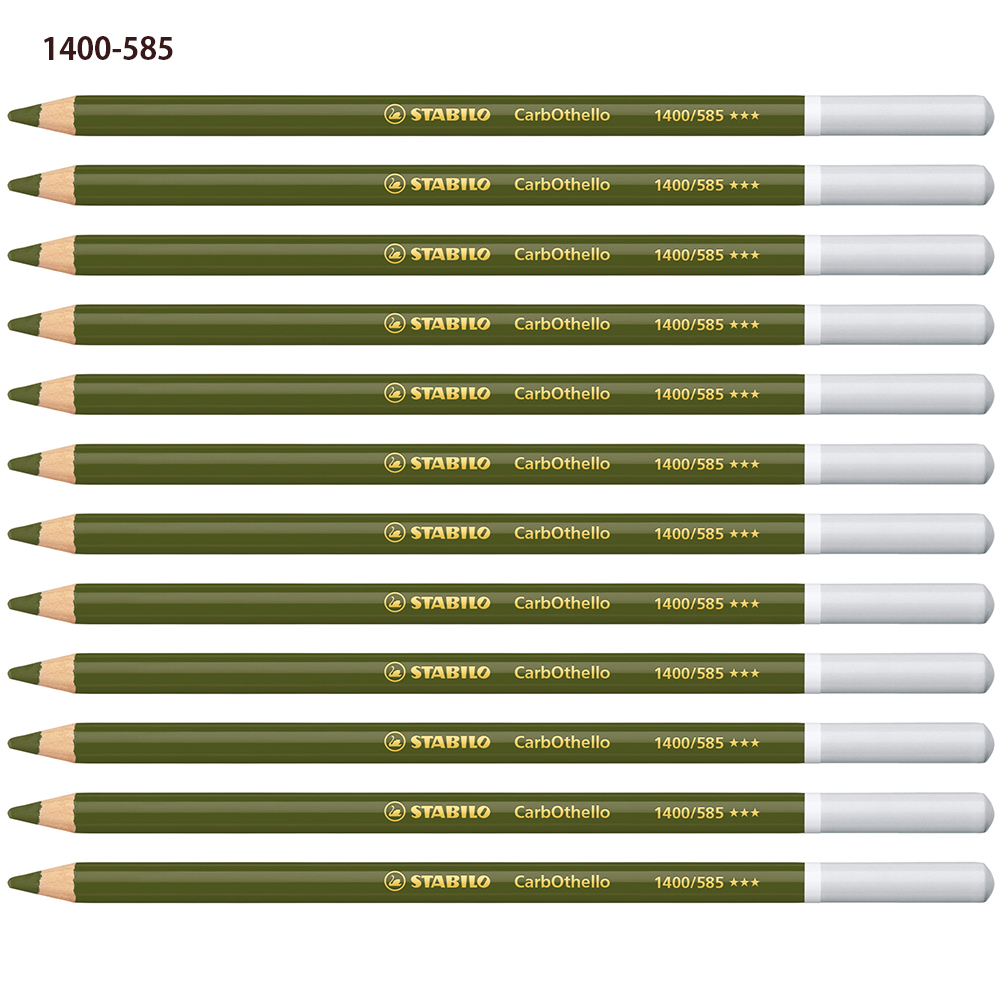 1400-585

STABILO CarbOthello 1400/585 ★★★

STABILO CarbOthello 1400/585 ★★★

STABILO CarbOthello 1400/585 ★★★

STABILO CarbOthello 1400/585 ★★★

STABILO CarbOthello 1400/585 ★★★

STABILO CarbOthello 1400/585 ★★★

STABILO CarbOthello 1400/585 ★★★

STABILO CarbOthello 1400/585 ★★★

STABILO CarbOthello 1400/585 ★★★

STABILO CarbOthello 1400/585 ★★★

STABILO CarbOthello 1400/585 ★★★

STABILO CarbOthello 1400/585 ★★★